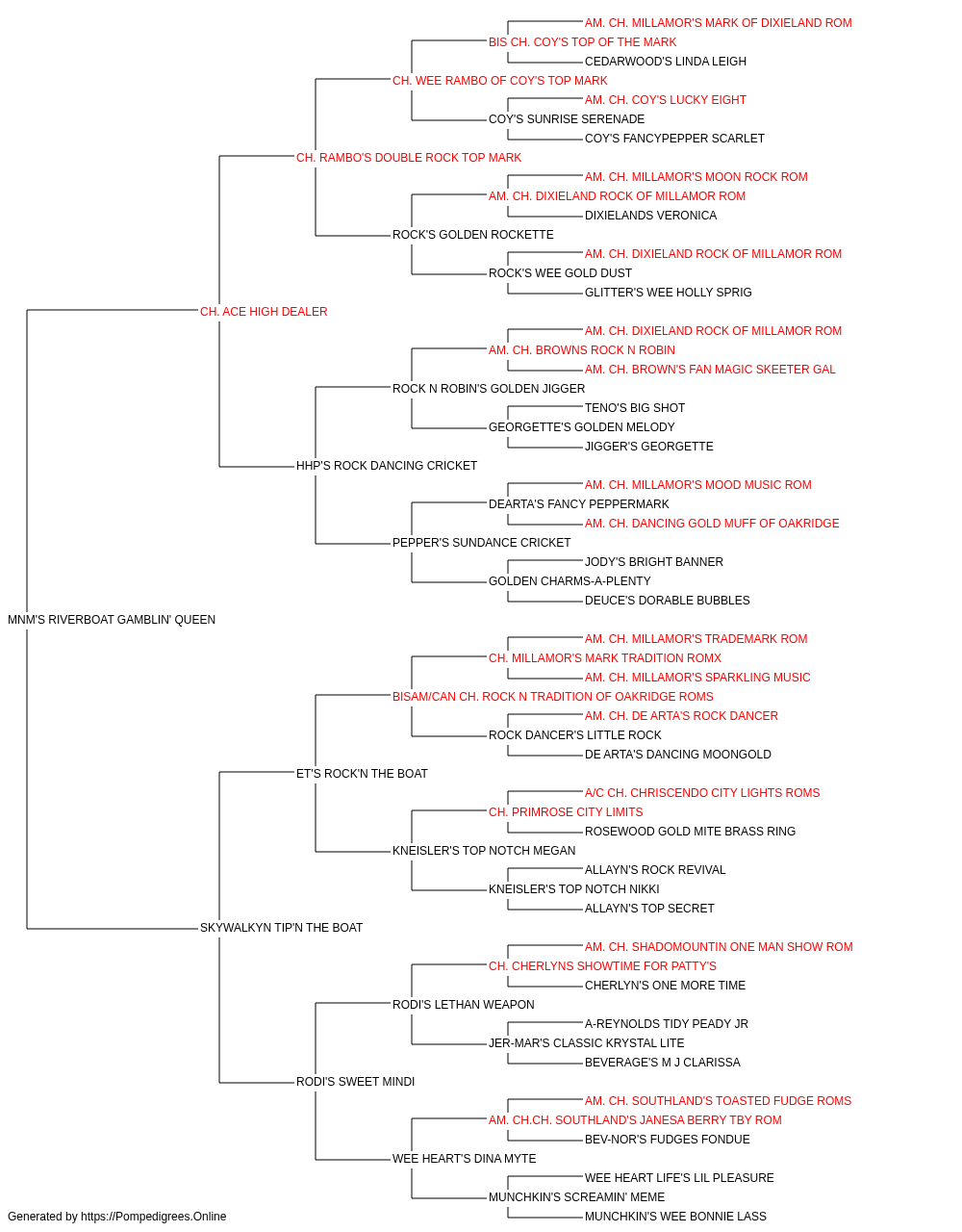 AM. CH. MILLAMOR'S MARK OF DIXIELAND ROM
BIS CH. COY'S TOP OF THE MARK
CEDARWOOD'S LINDA LEIGH
CH. WEE RAMBO OF COY'S TOP MARK
AM. CH. COY'S LUCKY EIGHT
COY'S SUNRISE SERENADE
COY'S FANCYPEPPER SCARLET
CH. RAMBO'S DOUBLE ROCK TOP MARK
AM. CH. MILLAMOR'S MOON ROCK ROM
AM. CH. DIXIELAND ROCK OF MILLAMOR ROM
DIXIELANDS VERONICA
ROCK'S GOLDEN ROCKETTE
AM. CH. DIXIELAND ROCK OF MILLAMOR ROM
ROCK'S WEE GOLD DUST
GLITTER'S WEE HOLLY SPRIG
CH. ACE HIGH DEALER
AM. CH. DIXIELAND ROCK OF MILLAMOR ROM
AM. CH. BROWNS ROCK N ROBIN
AM. CH. BROWN'S FAN MAGIC SKEETER GAL
ROCK N ROBIN'S GOLDEN JIGGER
TENO'S BIG SHOT
GEORGETTE'S GOLDEN MELODY
JIGGER'S GEORGETTE
HHP'S ROCK DANCING CRICKET
AM. CH. MILLAMOR'S MOOD MUSIC ROM
DEARTA'S FANCY PEPPERMARK
AM. CH. DANCING GOLD MUFF OF OAKRIDGE
PEPPER'S SUNDANCE CRICKET
JODY'S BRIGHT BANNER
GOLDEN CHARMS-A-PLENTY
DEUCE'S DORABLE BUBBLES
MNM'S RIVERBOAT GAMBLIN' QUEEN
AM. CH. MILLAMOR'S TRADEMARK ROM
CH. MILLAMOR'S MARK TRADITION ROMX
AM. CH. MILLAMOR'S SPARKLING MUSIC
BISAM/CAN CH. ROCK N TRADITION OF OAKRIDGE ROMS
AM. CH. DE ARTA'S ROCK DANCER
ROCK DANCER'S LITTLE ROCK
DE ARTA'S DANCING MOONGOLD
ET'S ROCK'N THE BOAT
A/C CH. CHRISCENDO CITY LIGHTS ROMS
CH. PRIMROSE CITY LIMITS
ROSEWOOD GOLD MITE BRASS RING
KNEISLER'S TOP NOTCH MEGAN
ALLAYN'S ROCK REVIVAL
KNEISLER'S TOP NOTCH NIKKI
ALLAYN'S TOP SECRET
SKYWALKYN TIP'N THE BOAT
AM. CH. SHADOMOUNTIN ONE MAN SHOW ROM
CH. CHERLYNS SHOWTIME FOR PATTY'S
CHERLYN'S ONE MORE TIME
RODI'S LETHAN WEAPON
A-REYNOLDS TIDY PEADY JR
JER-MAR'S CLASSIC KRYSTAL LITE
BEVERAGE'S M J CLARISSA
RODI'S SWEET MINDI
AM. CH. SOUTHLAND'S TOASTED FUDGE ROMS
AM. CH.CH. SOUTHLAND'S JANESA BERRY TBY ROM
BEV-NOR'S FUDGES FONDUE
WEE HEART'S DINA MYTE
WEE HEART LIFE'S LIL PLEASURE
MUNCHKIN'S SCREAMIN' MEME
MUNCHKIN'S WEE BONNIE LASS
Generated by https://Pompedigrees.Online